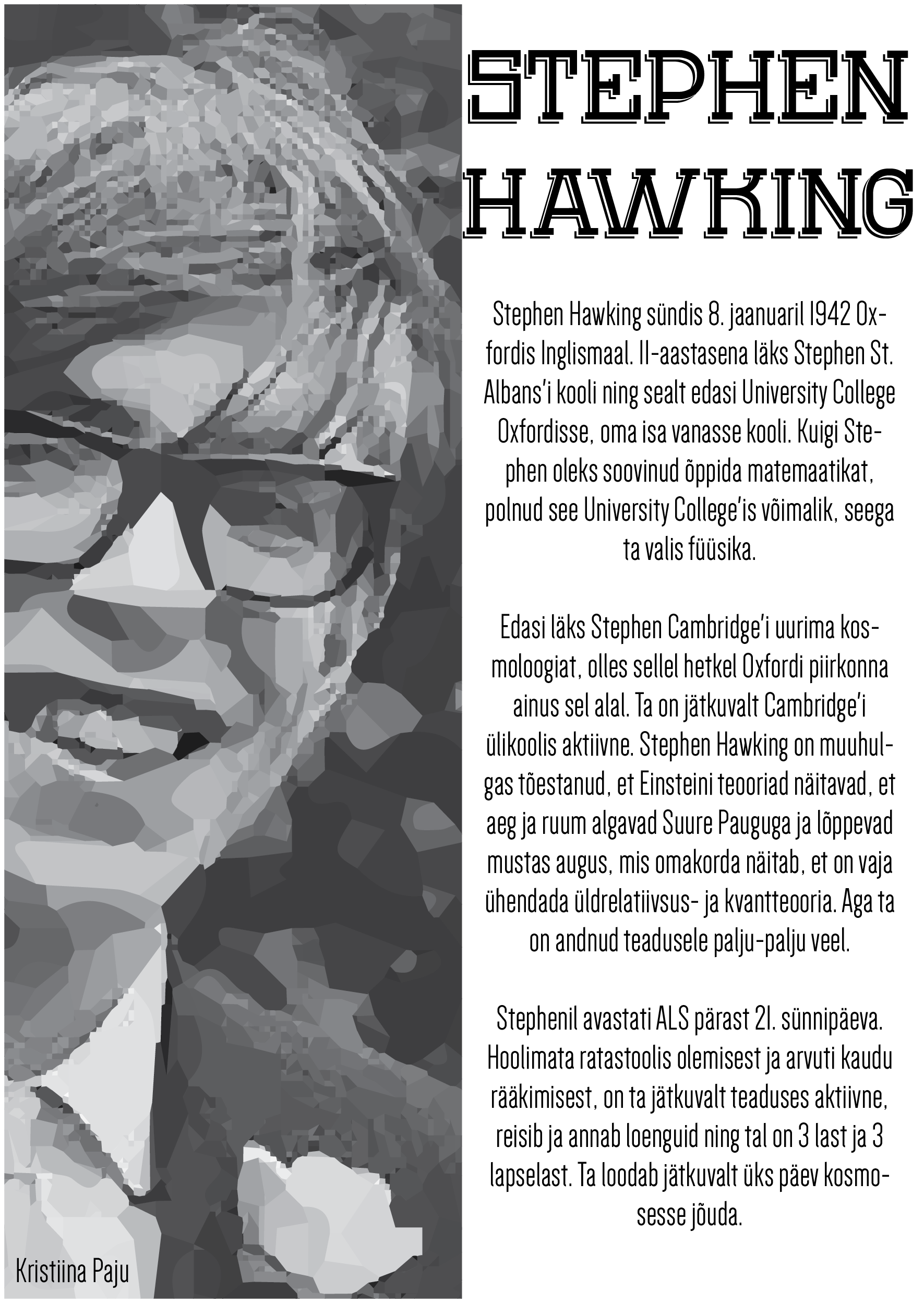 STEPHEN HAWKING

Stephen Hawking sündis 8. jaanuaril 1942 Oxfordis Inglismaal. 11-aastasena läks Stephen St. Albans'i kooli ning sealt edasi University College Oxfordisse, oma isa vanasse kooli. Kuigi Stephen oleks soovinud õppida matemaatikat, polnud see University College'is võimalik, seega ta valis füüsika.

Edasi läks Stephen Cambridge'i uurima kosmoloogiat, olles sellel hetkel Oxfordi piirkonna ainus sel alal. Ta on jätkuvalt Cambridge'i ülikoolis aktiivne. Stephen Hawking on muuhulgas tõestanud, et Einsteini teooriad näitavad, et aeg ja ruum algavad Suure Pauguga ja lõppevad mustas augus, mis omakorda näitab, et on vaja ühendada üldrelatiivsus- ja kvantteooria. Aga ta on andnud teadusele palju-palju veel.

Stephenil avastati ALS pärast 21. sünnipäeva. Hoolimata ratastoolis olemisest ja arvuti kaudu rääkimisest, on ta jätkuvalt teaduses aktiivne, reisib ja annab loenguid ning tal on 3 last ja 3 lapselast. Ta loodab jätkuvalt üks päev kosmosesse jõuda.

Kristiina Paju